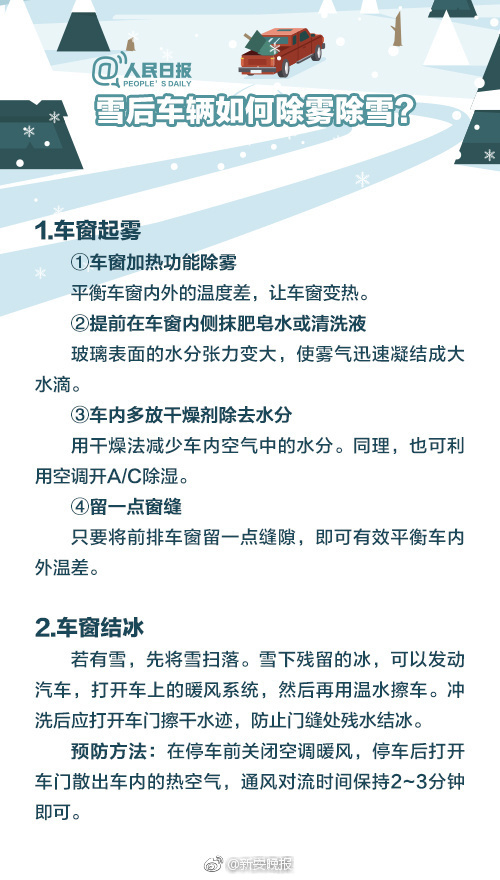 @人民日报
PEOPLE'S DAILY
雪后车辆如何除雾除雪？

1.车窗起雾

①车窗加热功能除雾

平衡车窗内外的温度差，让车窗变热。

②提前在车窗内侧抹肥皂水或清洗液

玻璃表面的水分张力变大，使雾气迅速凝结成大水滴。

③车内多放干燥剂除去水分

用干燥法减少车内空气中的水分。同理，也可利用空调开A/C除湿。

④留一点窗缝

只要将前排车窗留一点缝隙，即可有效平衡车内外温差。

2.车窗结冰

若有雪，先将雪扫落。雪下残留的冰，可以发动汽车，打开车上的暖风系统，然后再用温水擦车。冲洗后应打开车门擦干水迹，防止门缝处残水结冰。

预防方法：在停车前关闭空调暖风，停车后打开车门散出车内的热空气，通风对流时间保持2~3分钟即可。

@新安晚报